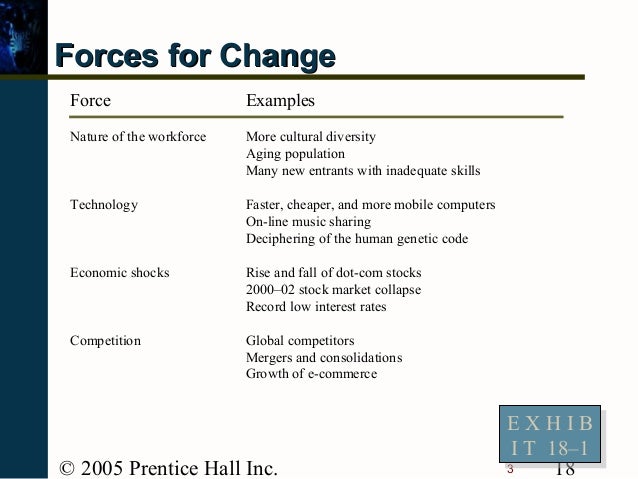 Forces for Change

| Force | Examples |
|---|---|
| Nature of the workforce | More cultural diversity<br>Aging population<br>Many new entrants with inadequate skills |
| Technology | Faster, cheaper, and more mobile computers<br>On-line music sharing<br>Deciphering of the human genetic code |
| Economic shocks | Rise and fall of dot-com stocks<br>2000–02 stock market collapse<br>Record low interest rates |
| Competition | Global competitors<br>Mergers and consolidations<br>Growth of e-commerce |

E X H I B I T 18–1

© 2005 Prentice Hall Inc.

3

18